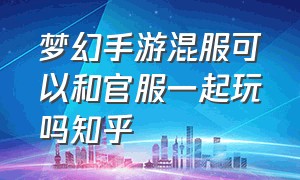 梦幻手游混服可以和官服一起玩吗知乎